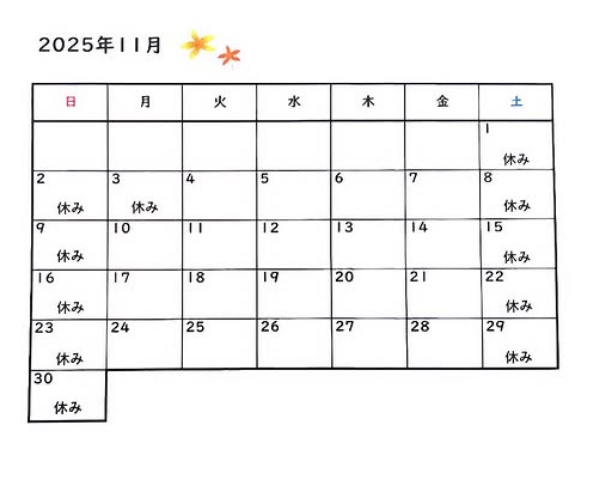 2025年11月

| 日 | 月 | 火 | 水 | 木 | 金 | 土 |
|---|---|---|---|---|---|---|
| | | | | | | 1 休み |
| 2 休み | 3 休み | 4 | 5 | 6 | 7 | 8 休み |
| 9 休み | 10 | 11 | 12 | 13 | 14 | 15 休み |
| 16 休み | 17 | 18 | 19 | 20 | 21 | 22 休み |
| 23 休み | 24 | 25 | 26 | 27 | 28 | 29 休み |
| 30 休み | | | | | | |